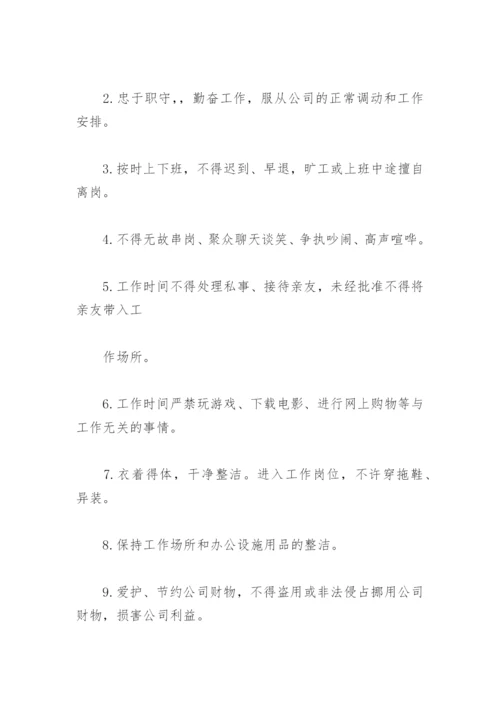 2. 忠于职守，，勤奋工作，服从公司的正常调动和工作安排。

3. 按时上下班，不得迟到、早退，旷工或上班中途擅自离岗。

4. 不得无故串岗、聚众聊天谈笑、争执吵闹、高声喧哗。

5. 工作时间不得处理私事、接待亲友，未经批准不得将亲友带入工

作场所。

6. 工作时间严禁玩游戏、下载电影、进行网上购物等与工作无关的事情。

7. 衣着得体，干净整洁。进入工作岗位，不许穿拖鞋、异装。

8. 保持工作场所和办公设施用品的整洁。

9. 爱护、节约公司财物，不得盗用或非法侵占挪用公司财物，损害公司利益。